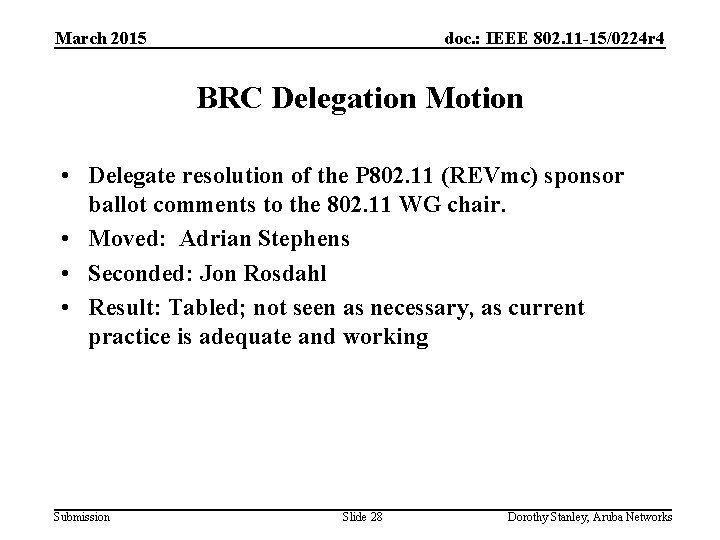 March 2015

doc.: IEEE 802.11-15/0224r4

BRC Delegation Motion

• Delegate resolution of the P802.11 (REVmc) sponsor ballot comments to the 802.11 WG chair.
• Moved: Adrian Stephens
• Seconded: Jon Rosdahl
• Result: Tabled; not seen as necessary, as current practice is adequate and working

Submission

Slide 28

Dorothy Stanley, Aruba Networks